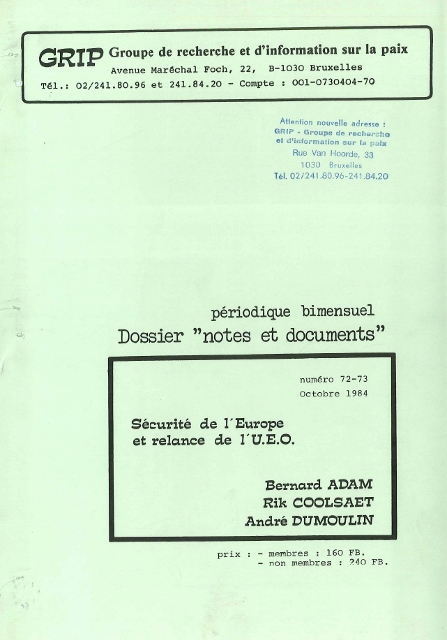 GRIP Groupe de recherche et d'information sur la paix
Avenue Maréchal Foch, 22, B-1030 Bruxelles
Tél.: 02/241.80.96 et 241.84.20 - Compte : 001-0730404-70

Attention nouvelle adresse :
GRIP - Groupe de recherche et d'information sur la paix
Rue Van Hoorde, 33
1030 Bruxelles
Tél. 02/241.80.96-241.84.20

périodique bimensuel
Dossier "notes et documents"

numéro 72-73
Octobre 1984

Sécurité de l'Europe et relance de l'U.E.O.

Bernard ADAM
Rik COOLSAET
André DUMOULIN

prix : - membres : 160 FB.
- non membres : 240 FB.